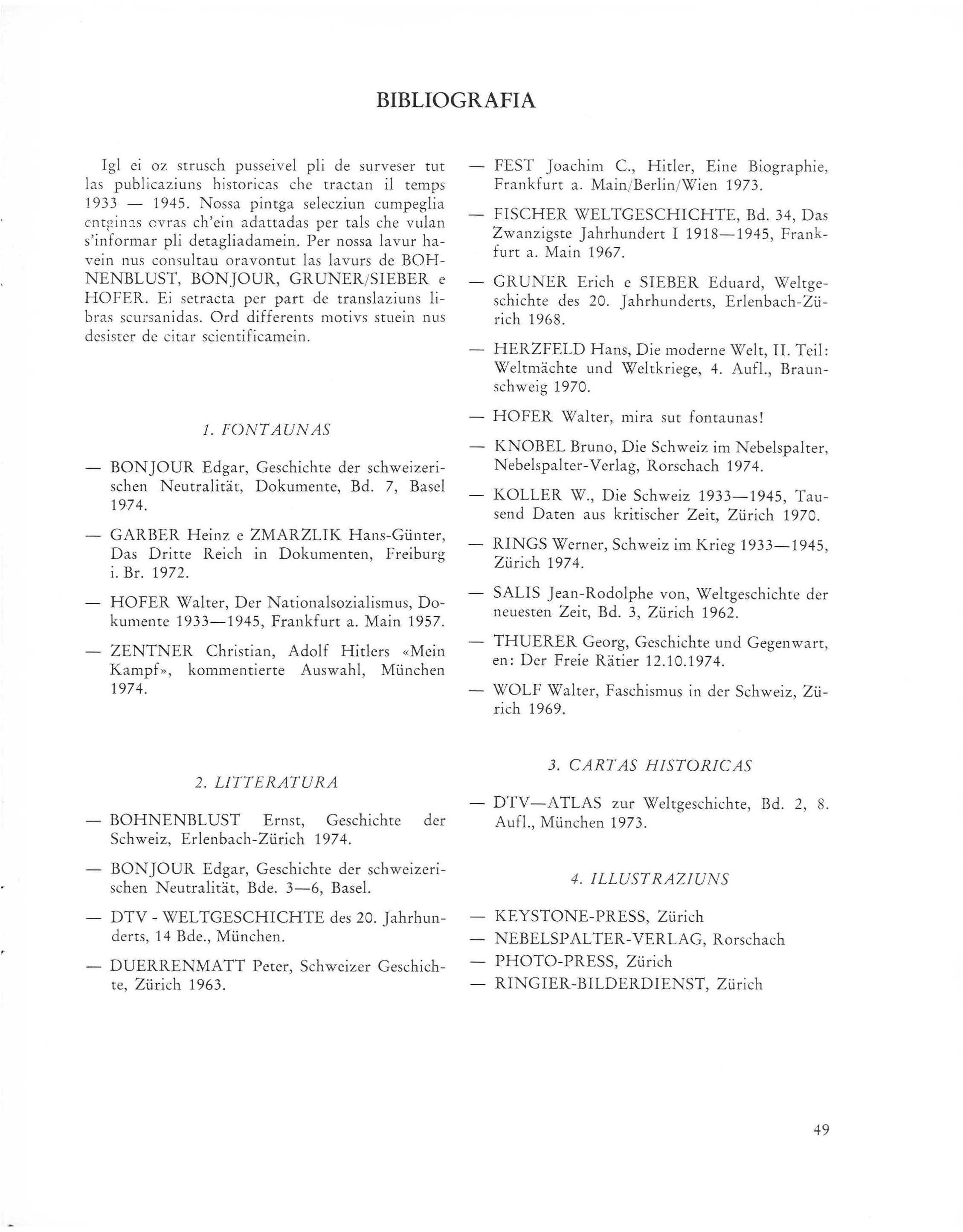 BIBLIOGRAFIA

Igl ei oz strusch pusseivel pli de surveser tut las publicaziuns historicas che tractan il temps 1933 — 1945. Nossa pintga selecziun cumpeglia entginas ovras ch'ein adattadas per tals che vulan s'informar pli detagliadamein. Per nossa lavur havein nus consultau oravontut las lavurs de BOHNENBLUST, BONJOUR, GRUNER/SIEBER e HOFER. Ei setracta per part de translaziuns libras scursanidas. Ord differents motivs stuein nus desister de citar scientificamein.

1. FONTAUNAS

— BONJOUR Edgar, Geschichte der schweizerischen Neutralität, Dokumente, Bd. 7, Basel 1974.

— GARBER Heinz e ZMARZLIK Hans-Günter, Das Dritte Reich in Dokumenten, Freiburg i. Br. 1972.

— HOFER Walter, Der Nationalsozialismus, Dokumente 1933—1945, Frankfurt a. Main 1957.

— ZENTNER Christian, Adolf Hitlers «Mein Kampf», kommentierte Auswahl, München 1974.

2. LITTERATURA

— BOHNENBLUST Ernst, Geschichte der Schweiz, Erlenbach-Zürich 1974.

— BONJOUR Edgar, Geschichte der schweizerischen Neutralität, Bde. 3—6, Basel.

— DTV - WELTGESCHICHTE des 20. Jahrhunderts, 14 Bde., München.

— DUERRENMATT Peter, Schweizer Geschichte, Zürich 1963.

— FEST Joachim C., Hitler, Eine Biographie, Frankfurt a. Main/Berlin/Wien 1973.

— FISCHER WELTGESCHICHTE, Bd. 34, Das Zwanzigste Jahrhundert I 1918—1945, Frankfurt a. Main 1967.

— GRUNER Erich e SIEBER Eduard, Weltgeschichte des 20. Jahrhunderts, Erlenbach-Zürich 1968.

— HERZFELD Hans, Die moderne Welt, II. Teil: Weltmächte und Weltkriege, 4. Aufl., Braunschweig 1970.

— HOFER Walter, mira sut fontaunas!

— KNOBEL Bruno, Die Schweiz im Nebelspalter, Nebelspalter-Verlag, Rorschach 1974.

— KOLLER W., Die Schweiz 1933—1945, Tausend Daten aus kritischer Zeit, Zürich 1970.

— RINGS Werner, Schweiz im Krieg 1933—1945, Zürich 1974.

— SALIS Jean-Rodolphe von, Weltgeschichte der neuesten Zeit, Bd. 3, Zürich 1962.

— THUERER Georg, Geschichte und Gegenwart, en: Der Freie Rätier 12.10.1974.

— WOLF Walter, Faschismus in der Schweiz, Zürich 1969.

3. CARTAS HISTORICAS

— DTV—ATLAS zur Weltgeschichte, Bd. 2, 8. Aufl., München 1973.

4. ILLUSTRAZIUNS

— KEYSTONE-PRESS, Zürich
— NEBELSPALTER-VERLAG, Rorschach
— PHOTO-PRESS, Zürich
— RINGIER-BILDERDIENST, Zürich

49